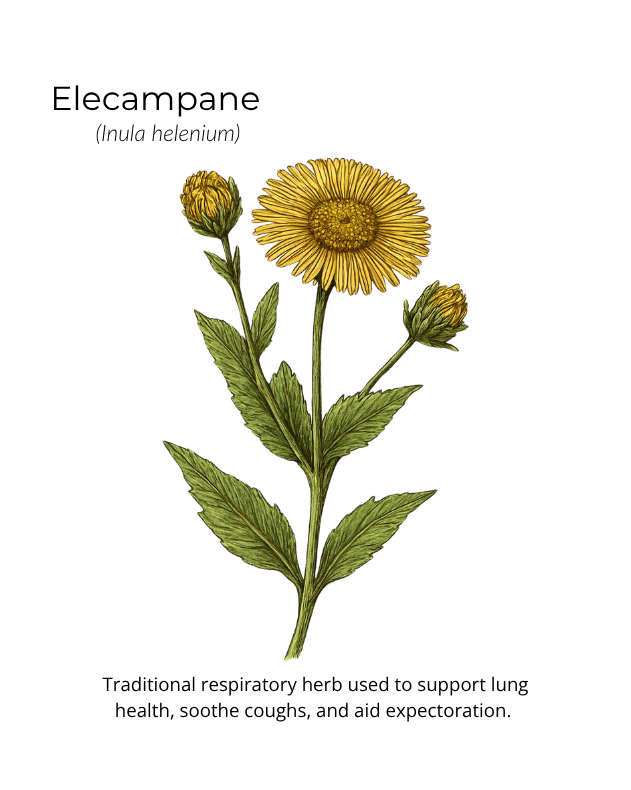 Elecampane
(Inula helenium)

Traditional respiratory herb used to support lung health, soothe coughs, and aid expectoration.